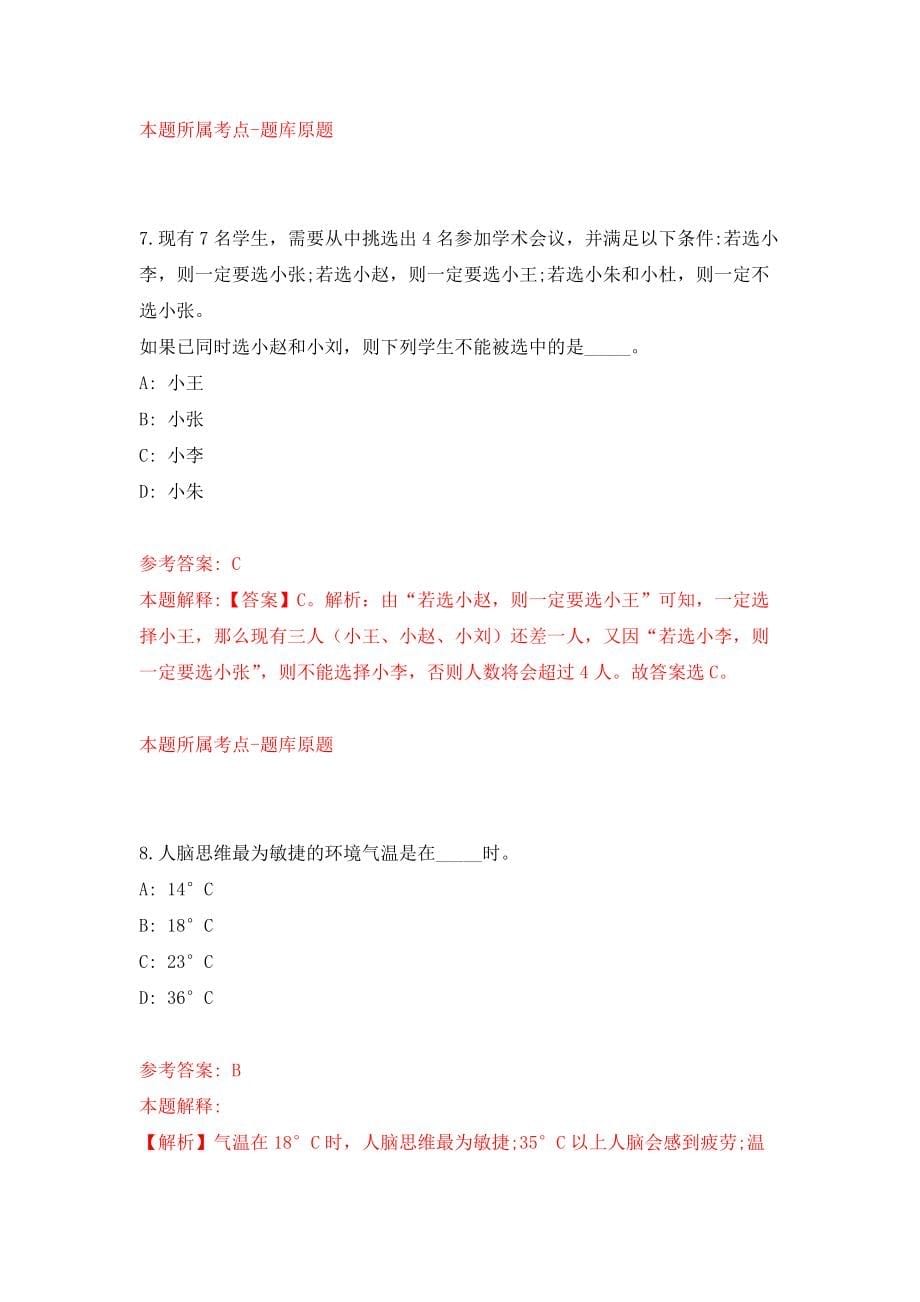 本题所属考点-题库原题

7.现有 7 名学生，需要从中挑选出 4 名参加学术会议，并满足以下条件:若选小李，则一定要选小张;若选小赵，则一定要选小王;若选小朱和小杜，则一定不选小张。
如果已同时选小赵和小刘，则下列学生不能被选中的是_____。
A: 小王
B: 小张
C: 小李
D: 小朱

参考答案: C
本题解释:【答案】C。解析：由“若选小赵，则一定要选小王”可知，一定选择小王，那么现有三人（小王、小赵、小刘）还差一人，又因“若选小李，则一定要选小张”，则不能选择小李，否则人数将会超过 4 人。故答案选 C。

本题所属考点-题库原题

8.人脑思维最为敏捷的环境气温是在_____时。
A: 14°C
B: 18°C
C: 23°C
D: 36°C

参考答案: B
本题解释:
【解析】气温在 18°C 时，人脑思维最为敏捷;35°C 以上人脑会感到疲劳;温